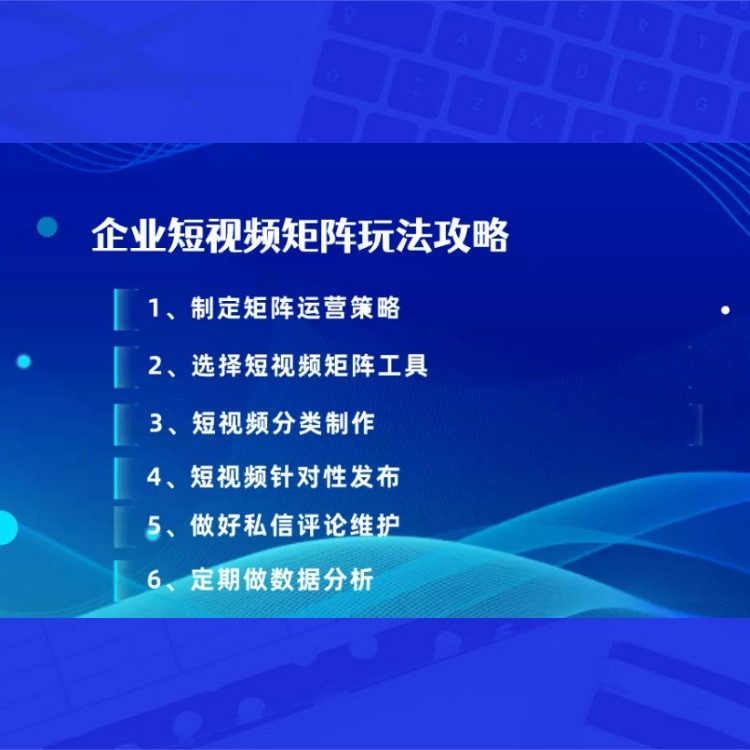 企业短视频矩阵玩法攻略

1、制定矩阵运营策略

2、选择短视频矩阵工具

3、短视频分类制作

4、短视频针对性发布

5、做好私信评论维护

6、定期做数据分析